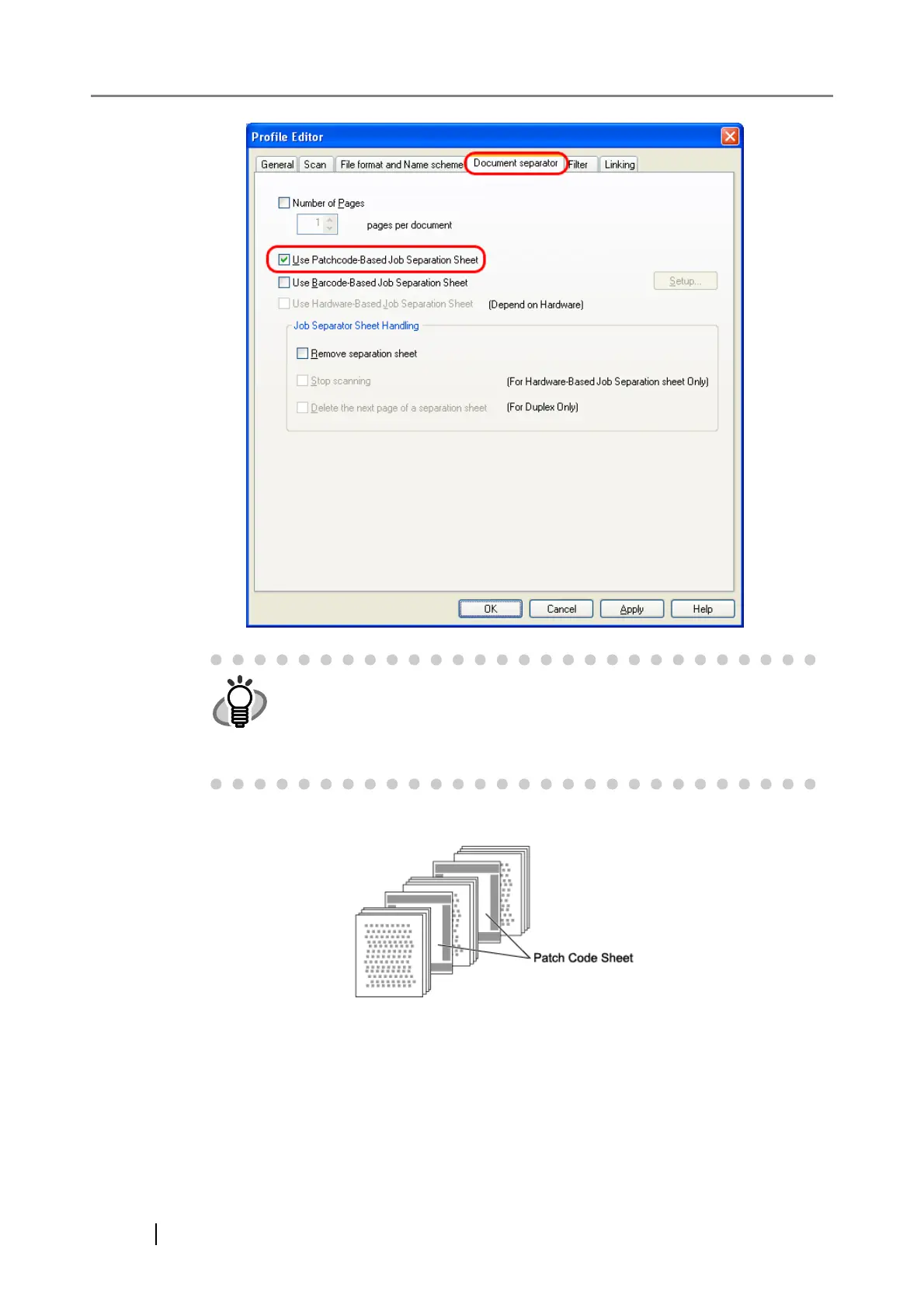 Profile Editor

General Scan File format and Name scheme Document separator Filter Linking

☐ Number of Pages

1 pages per document

☑ Use Patchcode-Based Job Separation Sheet

☐ Use Barcode-Based Job Separation Sheet

Setup...

☐ Use Hardware-Based Job Separation Sheet (Depend on Hardware)

Job Separator Sheet Handling

☐ Remove separation sheet

☐ Stop scanning (For Hardware-Based Job Separation sheet Only)

☐ Delete the next page of a separation sheet (For Duplex Only)

OK Cancel Apply Help

Patch Code Sheet